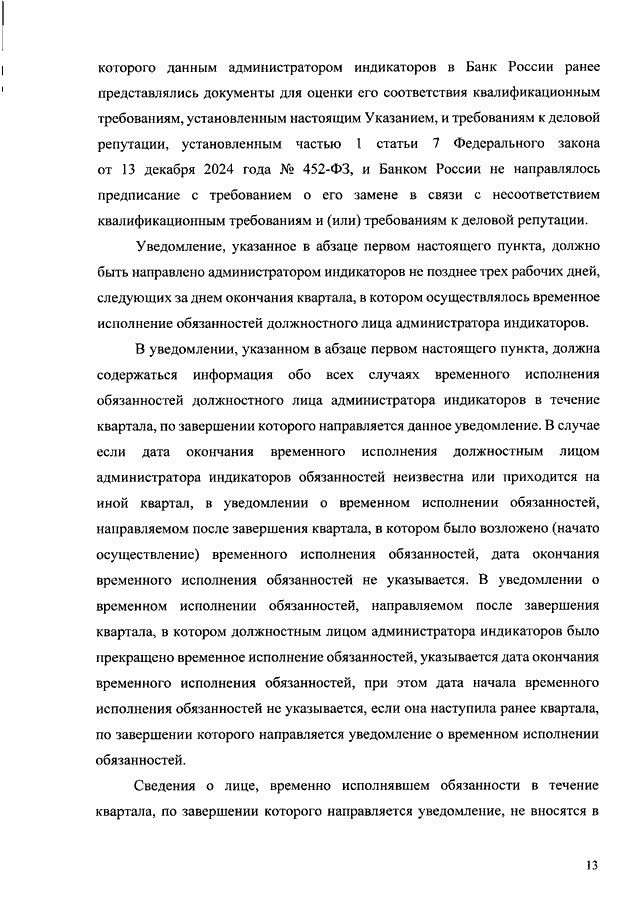 которого данным администратором индикаторов в Банк России ранее представлялись документы для оценки его соответствия квалификационным требованиям, установленным настоящим Указанием, и требованиям к деловой репутации, установленным частью 1 статьи 7 Федерального закона от 13 декабря 2024 года № 452-ФЗ, и Банком России не направлялось предписание с требованием о его замене в связи с несоответствием квалификационным требованиям и (или) требованиям к деловой репутации.

Уведомление, указанное в абзаце первом настоящего пункта, должно быть направлено администратором индикаторов не позднее трех рабочих дней, следующих за днем окончания квартала, в котором осуществлялось временное исполнение обязанностей должностного лица администратора индикаторов.

В уведомлении, указанном в абзаце первом настоящего пункта, должна содержаться информация обо всех случаях временного исполнения обязанностей должностного лица администратора индикаторов в течение квартала, по завершении которого направляется данное уведомление. В случае если дата окончания временного исполнения должностным лицом администратора индикаторов обязанностей неизвестна или приходится на иной квартал, в уведомлении о временном исполнении обязанностей, направляемом после завершения квартала, в котором было возложено (начато осуществление) временного исполнения обязанностей, дата окончания временного исполнения обязанностей не указывается. В уведомлении о временном исполнении обязанностей, направляемом после завершения квартала, в котором должностным лицом администратора индикаторов было прекращено временное исполнение обязанностей, указывается дата окончания временного исполнения обязанностей, при этом дата начала временного исполнения обязанностей не указывается, если она наступила ранее квартала, по завершении которого направляется уведомление о временном исполнении обязанностей.

Сведения о лице, временно исполнявшем обязанности в течение квартала, по завершении которого направляется уведомление, не вносятся в

13